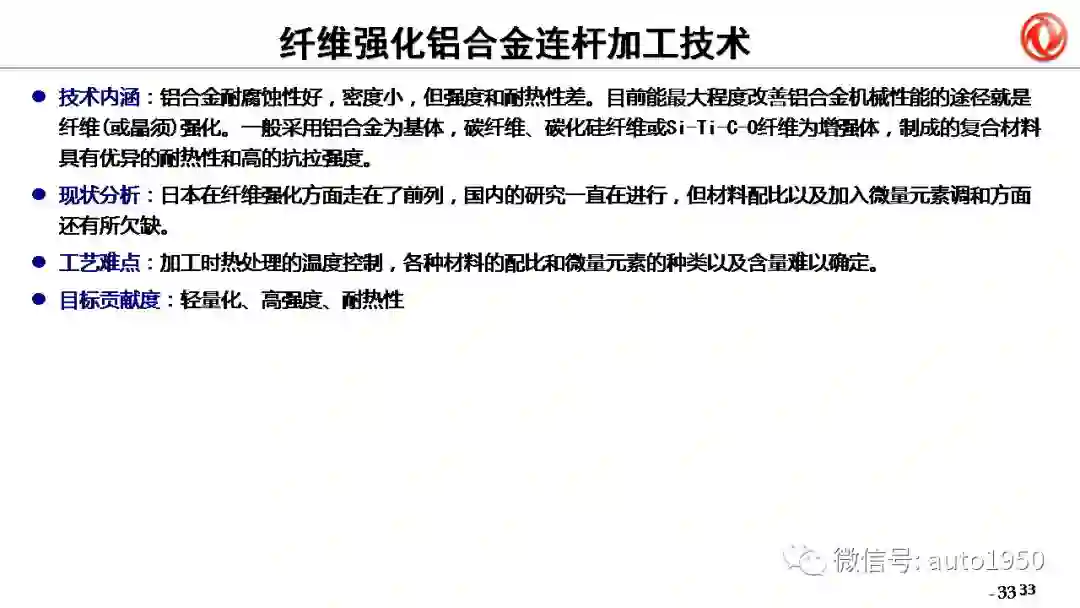 纤维强化铝合金连杆加工技术

• 技术内涵：铝合金耐腐蚀性好，密度小，但强度和耐热性差。目前能最大程度改善铝合金机械性能的途径就是纤维(或晶须)强化。一般采用铝合金为基体，碳纤维、碳化硅纤维或Si-Ti-C-O纤维为增强体，制成的复合材料具有优异的耐热性和高的抗拉强度。

• 现状分析：日本在纤维强化方面走在了前列，国内的研究一直在进行，但材料配比以及加入微量元素调和方面还有所欠缺。

• 工艺难点：加工时热处理的温度控制，各种材料的配比和微量元素的种类以及含量难以确定。

• 目标贡献度：轻量化、高强度、耐热性

- 33 33

微信号: auto1950